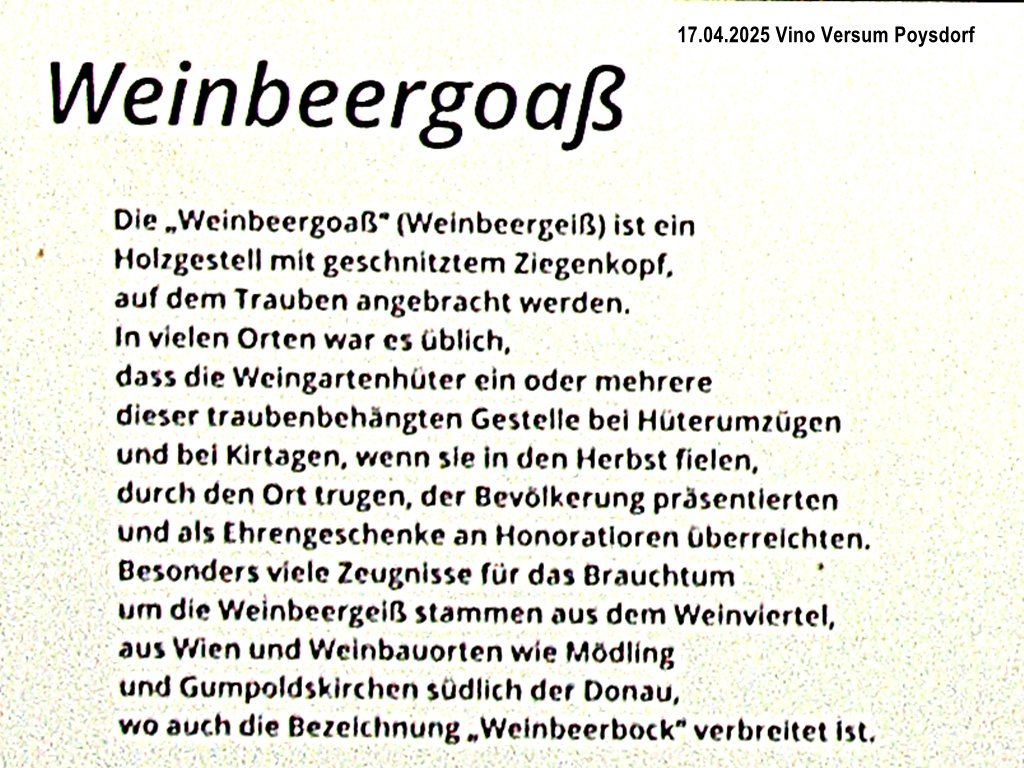 17.04.2025 Vino Versum Poysdorf

Weinbeergoaß

Die „Weinbeergoaß" (Weinbeergeiß) ist ein Holzgestell mit geschnitztem Ziegenkopf, auf dem Trauben angebracht werden. In vielen Orten war es üblich, dass die Weingartenhüter ein oder mehrere dieser traubenbehängten Gestelle bei Hüterumzügen und bei Kirtagen, wenn sie in den Herbst fielen, durch den Ort trugen, der Bevölkerung präsentierten und als Ehrengeschenke an Honoratioren überreichten. Besonders viele Zeugnisse für das Brauchtum um die Weinbeergeiß stammen aus dem Weinviertel, aus Wien und Weinbauorten wie Mödling und Gumpoldskirchen südlich der Donau, wo auch die Bezeichnung „Weinbeerbock" verbreitet ist.